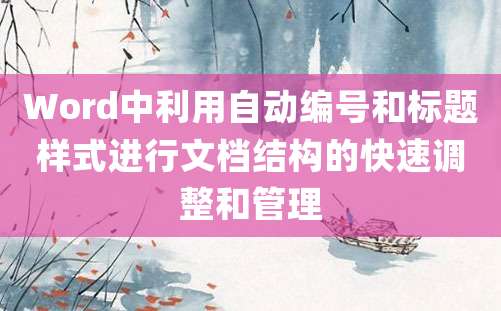 Word中利用自动编号和标题样式进行文档结构的快速调整和管理